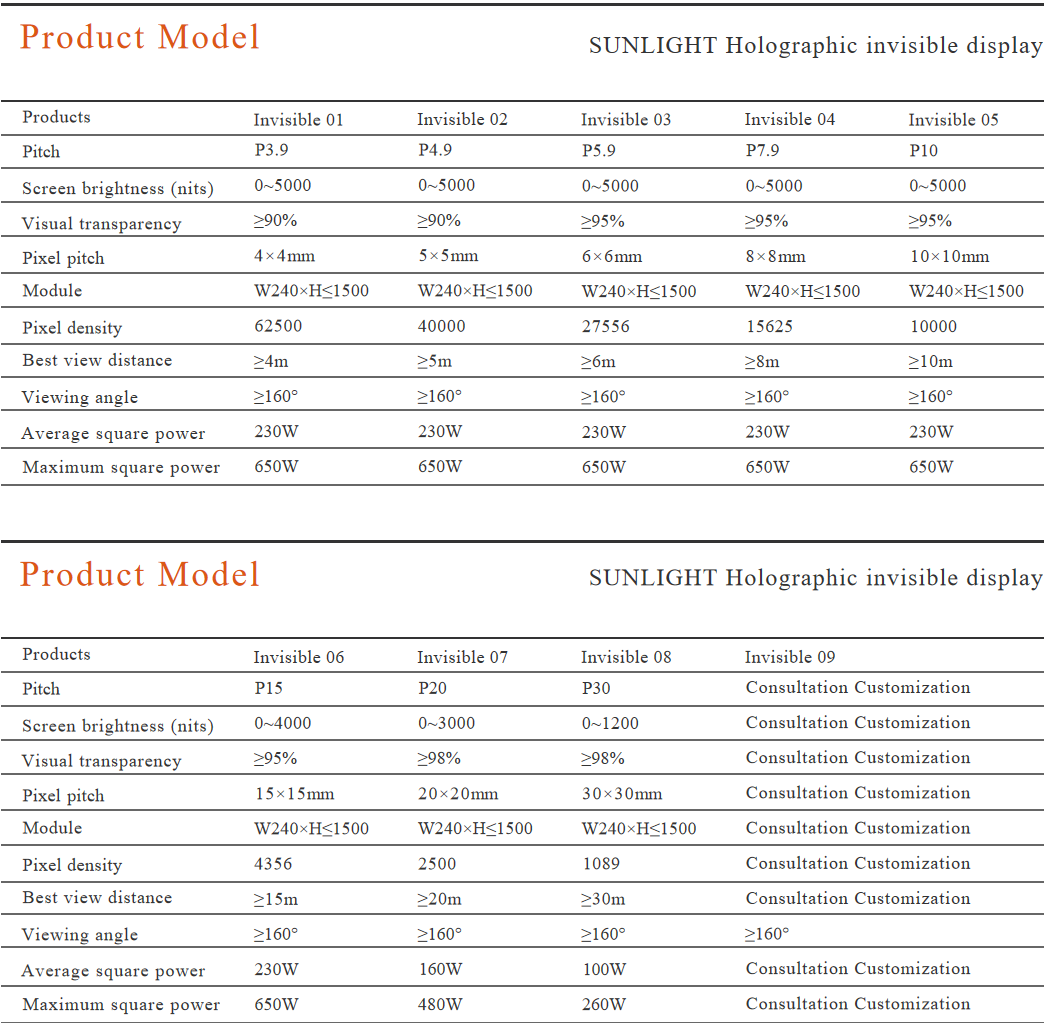 Product Model

SUNLIGHT Holographic invisible display

| Products | Invisible 01 | Invisible 02 | Invisible 03 | Invisible 04 | Invisible 05 |
|---|---|---|---|---|---|
| Pitch | P3.9 | P4.9 | P5.9 | P7.9 | P10 |
| Screen brightness (nits) | 0~5000 | 0~5000 | 0~5000 | 0~5000 | 0~5000 |
| Visual transparency | ≥90% | ≥90% | ≥95% | ≥95% | ≥95% |
| Pixel pitch | 4×4mm | 5×5mm | 6×6mm | 8×8mm | 10×10mm |
| Module | W240×H≤1500 | W240×H≤1500 | W240×H≤1500 | W240×H≤1500 | W240×H≤1500 |
| Pixel density | 62500 | 40000 | 27556 | 15625 | 10000 |
| Best view distance | ≥4m | ≥5m | ≥6m | ≥8m | ≥10m |
| Viewing angle | ≥160° | ≥160° | ≥160° | ≥160° | ≥160° |
| Average square power | 230W | 230W | 230W | 230W | 230W |
| Maximum square power | 650W | 650W | 650W | 650W | 650W |

Product Model

SUNLIGHT Holographic invisible display

| Products | Invisible 06 | Invisible 07 | Invisible 08 | Invisible 09 |
|---|---|---|---|---|
| Pitch | P15 | P20 | P30 | Consultation Customization |
| Screen brightness (nits) | 0~4000 | 0~3000 | 0~1200 | Consultation Customization |
| Visual transparency | ≥95% | ≥98% | ≥98% | Consultation Customization |
| Pixel pitch | 15×15mm | 20×20mm | 30×30mm | Consultation Customization |
| Module | W240×H≤1500 | W240×H≤1500 | W240×H≤1500 | Consultation Customization |
| Pixel density | 4356 | 2500 | 1089 | Consultation Customization |
| Best view distance | ≥15m | ≥20m | ≥30m | Consultation Customization |
| Viewing angle | ≥160° | ≥160° | ≥160° | ≥160° |
| Average square power | 230W | 160W | 100W | Consultation Customization |
| Maximum square power | 650W | 480W | 260W | Consultation Customization |